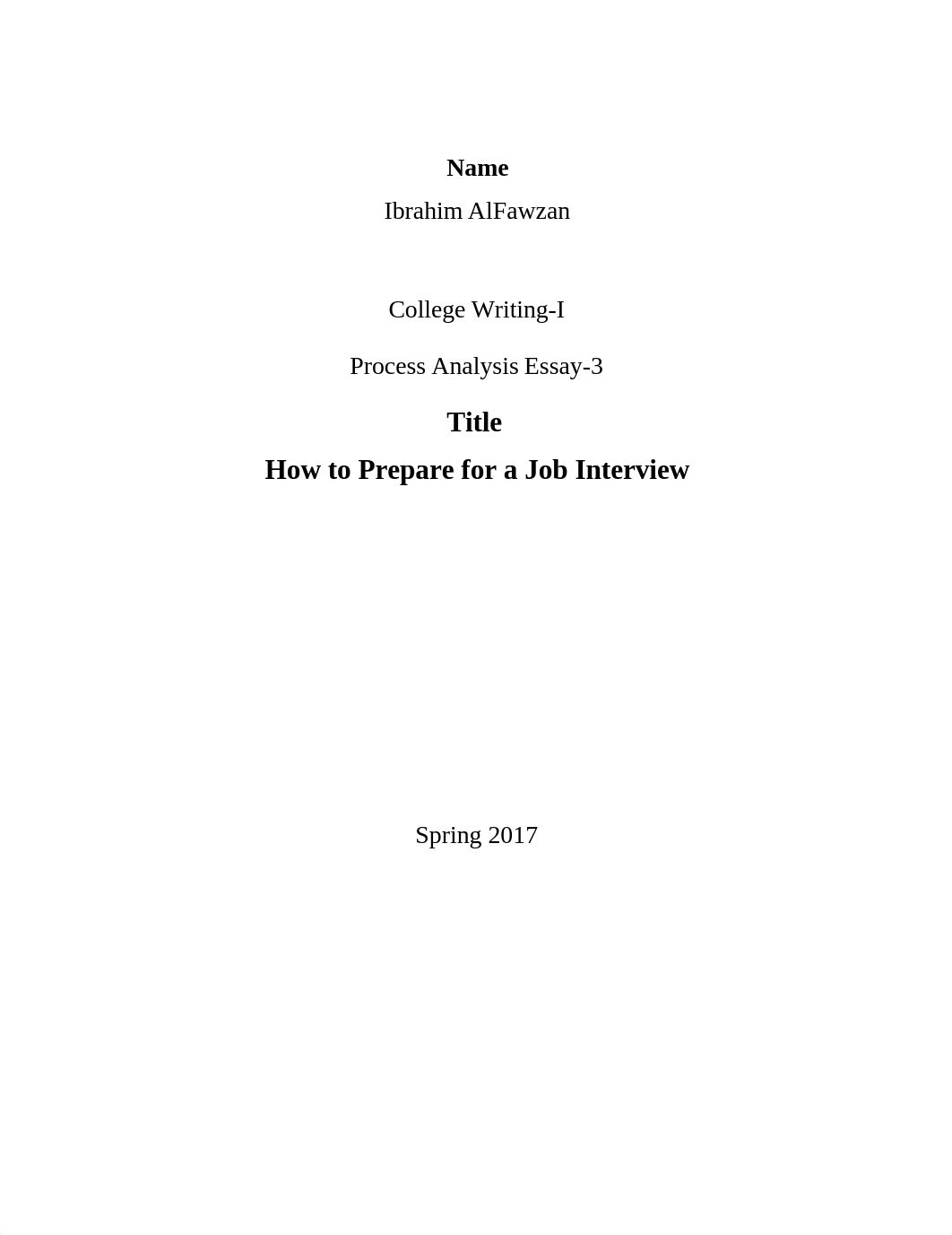 Name
Ibrahim AlFawzan

College Writing-I

Process Analysis Essay-3

Title
How to Prepare for a Job Interview

Spring 2017